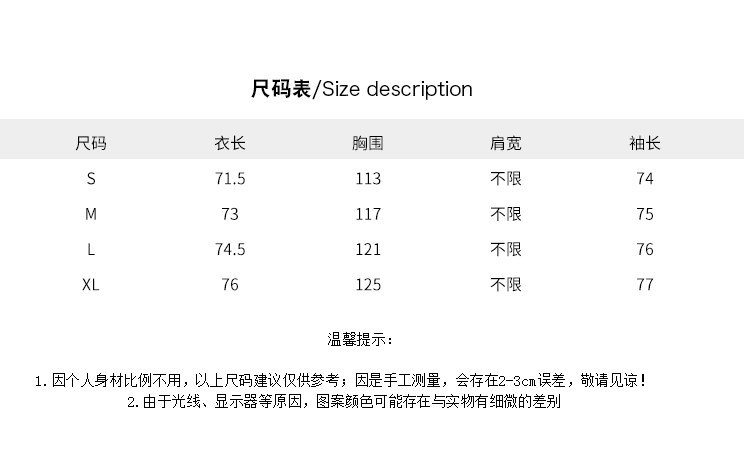 尺码表/Size description

| 尺码 | 衣长 | 胸围 | 肩宽 | 袖长 |
|---|---|---|---|---|
| S | 71.5 | 113 | 不限 | 74 |
| M | 73 | 117 | 不限 | 75 |
| L | 74.5 | 121 | 不限 | 76 |
| XL | 76 | 125 | 不限 | 77 |

温馨提示：

1.因个人身材比例不用，以上尺码建议仅供参考；因是手工测量，会存在2-3cm误差，敬请见谅！

2.由于光线、显示器等原因，图案颜色可能存在与实物有细微的差别